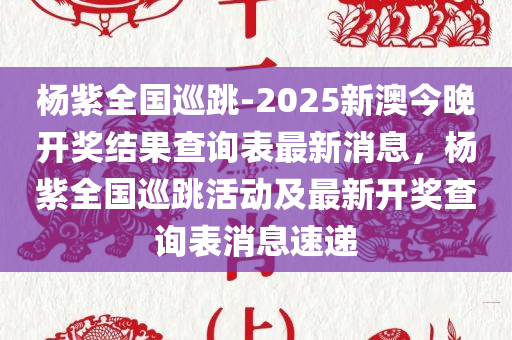 杨紫全国巡跳-2025新澳今晚开奖结果查询表最新消息，杨紫全国巡跳活动及最新开奖查询表消息速递

(上)